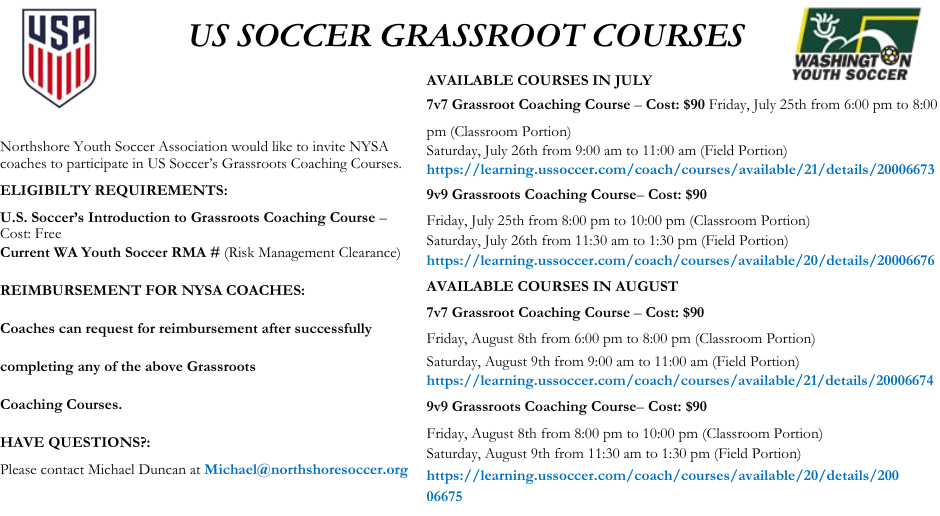 USA

US SOCCER GRASSROOT COURSES

WASHINGTON YOUTH SOCCER

Northshore Youth Soccer Association would like to invite NYSA coaches to participate in US Soccer's Grassroots Coaching Courses.

ELIGIBILTY REQUIREMENTS:

U.S. Soccer's Introduction to Grassroots Coaching Course – Cost: Free
Current WA Youth Soccer RMA # (Risk Management Clearance)

REIMBURSEMENT FOR NYSA COACHES:

Coaches can request for reimbursement after successfully

completing any of the above Grassroots

Coaching Courses.

HAVE QUESTIONS?:

Please contact Michael Duncan at Michael@northshoresoccer.org

AVAILABLE COURSES IN JULY

7v7 Grassroot Coaching Course – Cost: $90 Friday, July 25th from 6:00 pm to 8:00 pm (Classroom Portion)
Saturday, July 26th from 9:00 am to 11:00 am (Field Portion)
https://learning.ussoccer.com/coach/courses/available/21/details/20006673

9v9 Grassroots Coaching Course– Cost: $90

Friday, July 25th from 8:00 pm to 10:00 pm (Classroom Portion)
Saturday, July 26th from 11:30 am to 1:30 pm (Field Portion)
https://learning.ussoccer.com/coach/courses/available/20/details/20006676

AVAILABLE COURSES IN AUGUST

7v7 Grassroot Coaching Course – Cost: $90

Friday, August 8th from 6:00 pm to 8:00 pm (Classroom Portion)

Saturday, August 9th from 9:00 am to 11:00 am (Field Portion)
https://learning.ussoccer.com/coach/courses/available/21/details/20006674

9v9 Grassroots Coaching Course– Cost: $90

Friday, August 8th from 8:00 pm to 10:00 pm (Classroom Portion)
Saturday, August 9th from 11:30 am to 1:30 pm (Field Portion)

https://learning.ussoccer.com/coach/courses/available/20/details/20006675